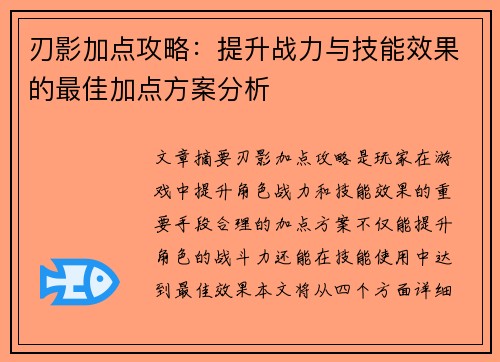 刃影加点攻略：提升战力与技能效果的最佳加点方案分析

文章摘要刃影加点攻略是玩家在游戏中提升角色战力和技能效果的重要手段合理的加点方案不仅能提升角色的战斗力还能在技能使用中达到最佳效果本文将从四个方面详细